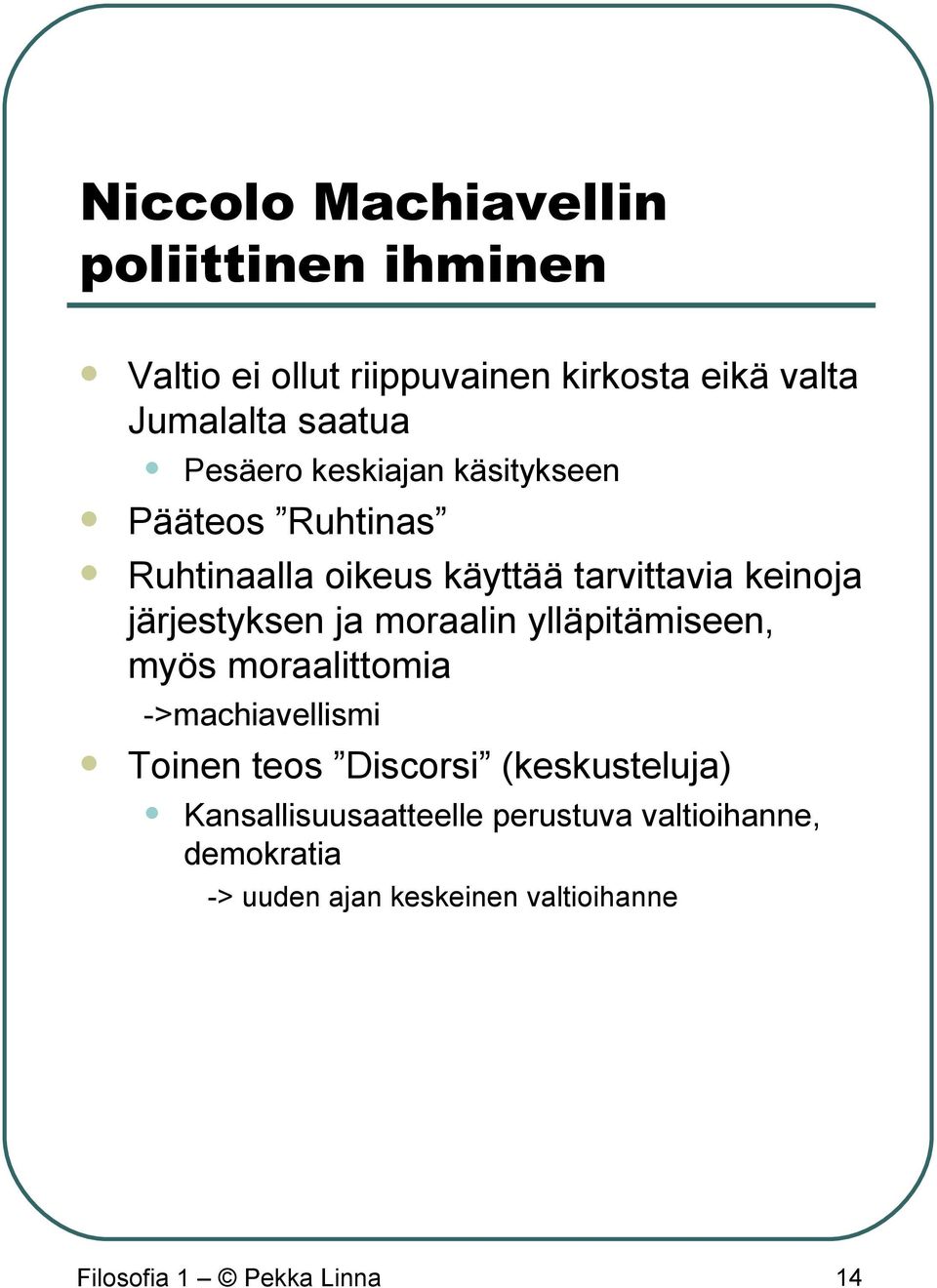 Niccolo Machiavellin poliittinen ihminen

Valtio ei ollut riippuvainen kirkosta eikä valta Jumalalta saatua

Pesäero keskiajan käsitykseen

Pääteos ”Ruhtinas”

Ruhtinaalla oikeus käyttää tarvittavia keinoja järjestyksen ja moraalin ylläpitämiseen, myös moraalittomia

->machiavellismi

Toinen teos ”Discorsi” (keskusteluja)

Kansallisuusaatteelle perustuva valtioihanne, demokratia

-> uuden ajan keskeinen valtioihanne

Filosofia 1 – © Pekka Linna 14